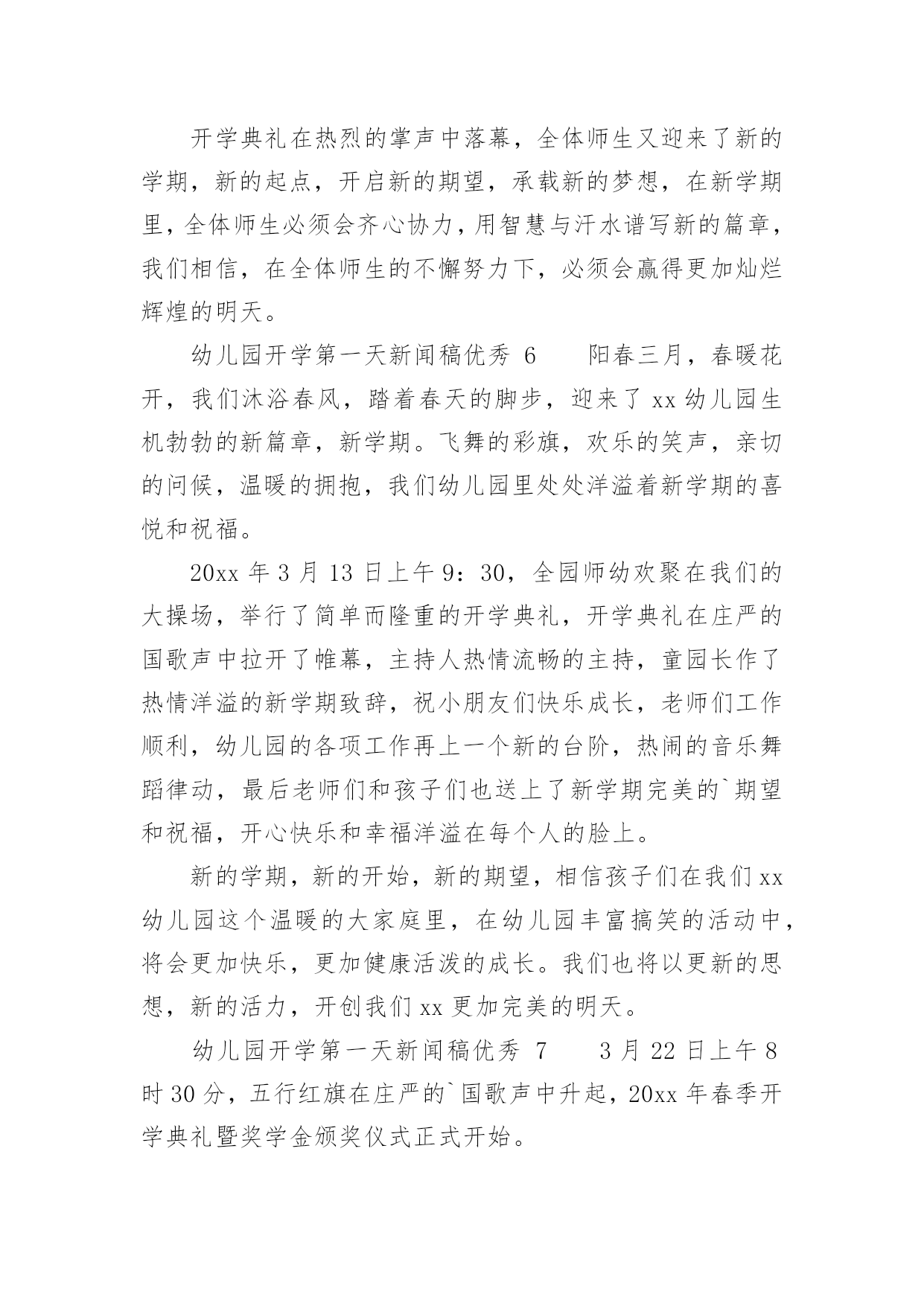 开学典礼在热烈的掌声中落幕，全体师生又迎来了新的学期，新的起点，开启新的期望，承载新的梦想，在新学期里，全体师生必须会齐心协力，用智慧与汗水谱写新的篇章，我们相信，在全体师生的不懈努力下，必须会赢得更加灿烂辉煌的明天。

幼儿园开学第一天新闻稿优秀 6　　阳春三月，春暖花开，我们沐浴春风，踏着春天的脚步，迎来了 xx 幼儿园生机勃勃的新篇章，新学期。飞舞的彩旗，欢乐的笑声，亲切的问候，温暖的拥抱，我们幼儿园里处处洋溢着新学期的喜悦和祝福。

20xx 年 3 月 13 日上午 9：30，全园师幼欢聚在我们的大操场，举行了简单而隆重的开学典礼，开学典礼在庄严的国歌声中拉开了帷幕，主持人热情流畅的主持，童园长作了热情洋溢的新学期致辞，祝小朋友们快乐成长，老师们工作顺利，幼儿园的各项工作再上一个新的台阶，热闹的音乐舞蹈律动，最后老师们和孩子们也送上了新学期完美的`期望和祝福，开心快乐和幸福洋溢在每个人的脸上。

新的学期，新的开始，新的期望，相信孩子们在我们 xx 幼儿园这个温暖的大家庭里，在幼儿园丰富搞笑的活动中，将会更加快乐，更加健康活泼的成长。我们也将以更新的思想，新的活力，开创我们 xx 更加完美的明天。

幼儿园开学第一天新闻稿优秀 7　　3 月 22 日上午 8 时 30 分，五行红旗在庄严的`国歌声中升起，20xx 年春季开学典礼暨奖学金颁奖仪式正式开始。